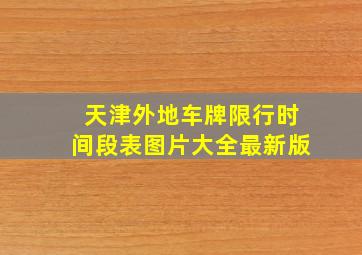 天津外地车牌限行时间段表图片大全最新版